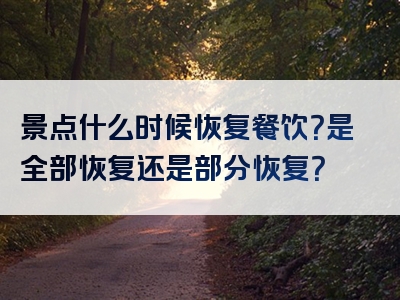 景点什么时候恢复餐饮?是全部恢复还是部分恢复?